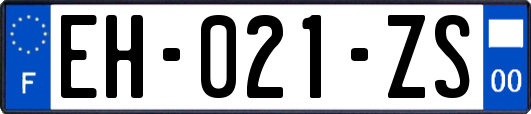 F
EH-021-ZS
00